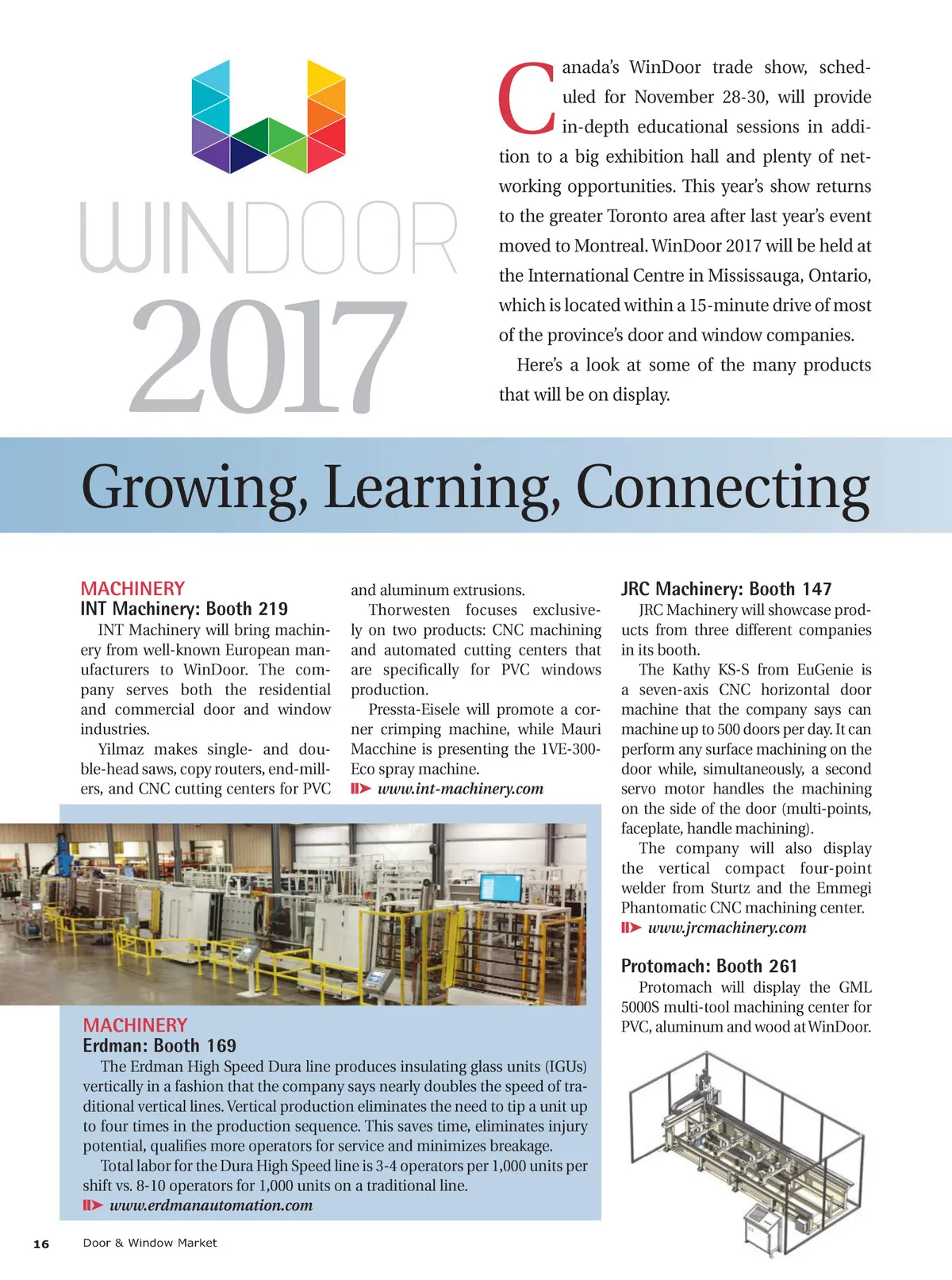 WINDOOR
2017

Canada's WinDoor trade show, scheduled for November 28-30, will provide in-depth educational sessions in addition to a big exhibition hall and plenty of networking opportunities. This year's show returns to the greater Toronto area after last year's event moved to Montreal. WinDoor 2017 will be held at the International Centre in Mississauga, Ontario, which is located within a 15-minute drive of most of the province's door and window companies.

Here's a look at some of the many products that will be on display.

Growing, Learning, Connecting

MACHINERY
INT Machinery: Booth 219
INT Machinery will bring machinery from well-known European manufacturers to WinDoor. The company serves both the residential and commercial door and window industries.

Yilmaz makes single- and double-head saws, copy routers, end-millers, and CNC cutting centers for PVC and aluminum extrusions.

Thorwesten focuses exclusively on two products: CNC machining and automated cutting centers that are specifically for PVC windows production.

Pressta-Eisele will promote a corner crimping machine, while Mauri Macchine is presenting the 1VE-300-Eco spray machine.
www.int-machinery.com

JRC Machinery: Booth 147
JRC Machinery will showcase products from three different companies in its booth.

The Kathy KS-S from EuGenie is a seven-axis CNC horizontal door machine that the company says can machine up to 500 doors per day. It can perform any surface machining on the door while, simultaneously, a second servo motor handles the machining on the side of the door (multi-points, faceplate, handle machining).

The company will also display the vertical compact four-point welder from Sturtz and the Emmegi Phantomatic CNC machining center.
www.jrcmachinery.com

Protomach: Booth 261
Protomach will display the GML 5000S multi-tool machining center for PVC, aluminum and wood at WinDoor.

MACHINERY
Erdman: Booth 169
The Erdman High Speed Dura line produces insulating glass units (IGUs) vertically in a fashion that the company says nearly doubles the speed of traditional vertical lines. Vertical production eliminates the need to tip a unit up to four times in the production sequence. This saves time, eliminates injury potential, qualifies more operators for service and minimizes breakage.

Total labor for the Dura High Speed line is 3-4 operators per 1,000 units per shift vs. 8-10 operators for 1,000 units on a traditional line.
www.erdmanautomation.com

16 Door & Window Market